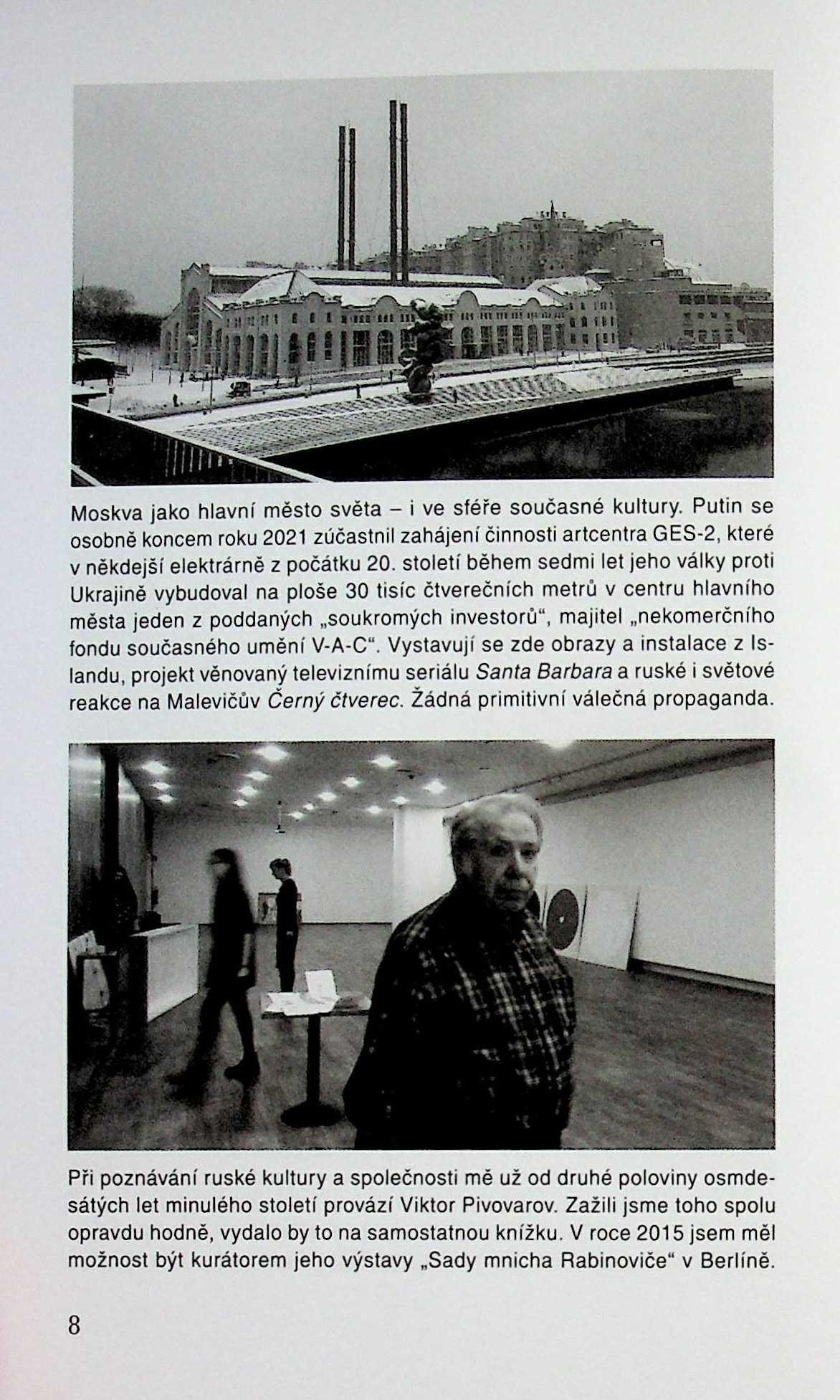 Moskva jako hlavní město světa – i ve sféře současné kultury. Putin se osobně koncem roku 2021 zúčastnil zahájení činnosti artcentra GES-2, které v někdejší elektrárně z počátku 20. století během sedmi let jeho války proti Ukrajině vybudoval na ploše 30 tisíc čtverečních metrů v centru hlavního města jeden z poddaných „soukromých investorů“, majitel „nekomerčního fondu současného umění V-A-C“. Vystavují se zde obrazy a instalace z Islandu, projekt věnovaný televiznímu seriálu Santa Barbara a ruské i světové reakce na Malevičův Černý čtverec. Žádná primitivní válečná propaganda.

Při poznávání ruské kultury a společnosti mě už od druhé poloviny osmdesátých let minulého století provází Viktor Pivovarov. Zažili jsme toho spolu opravdu hodně, vydalo by to na samostatnou knížku. V roce 2015 jsem měl možnost být kurátorem jeho výstavy „Sady mnicha Rabinoviče“ v Berlíně.

8